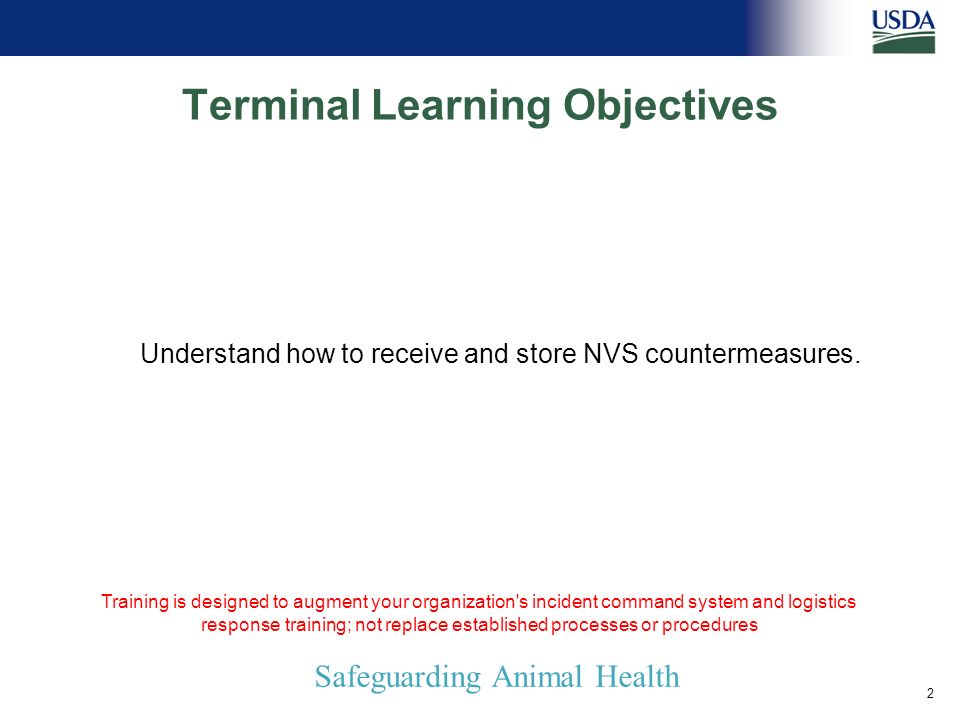 USDA

Terminal Learning Objectives

Understand how to receive and store NVS countermeasures.

Training is designed to augment your organization's incident command system and logistics response training; not replace established processes or procedures

Safeguarding Animal Health

2